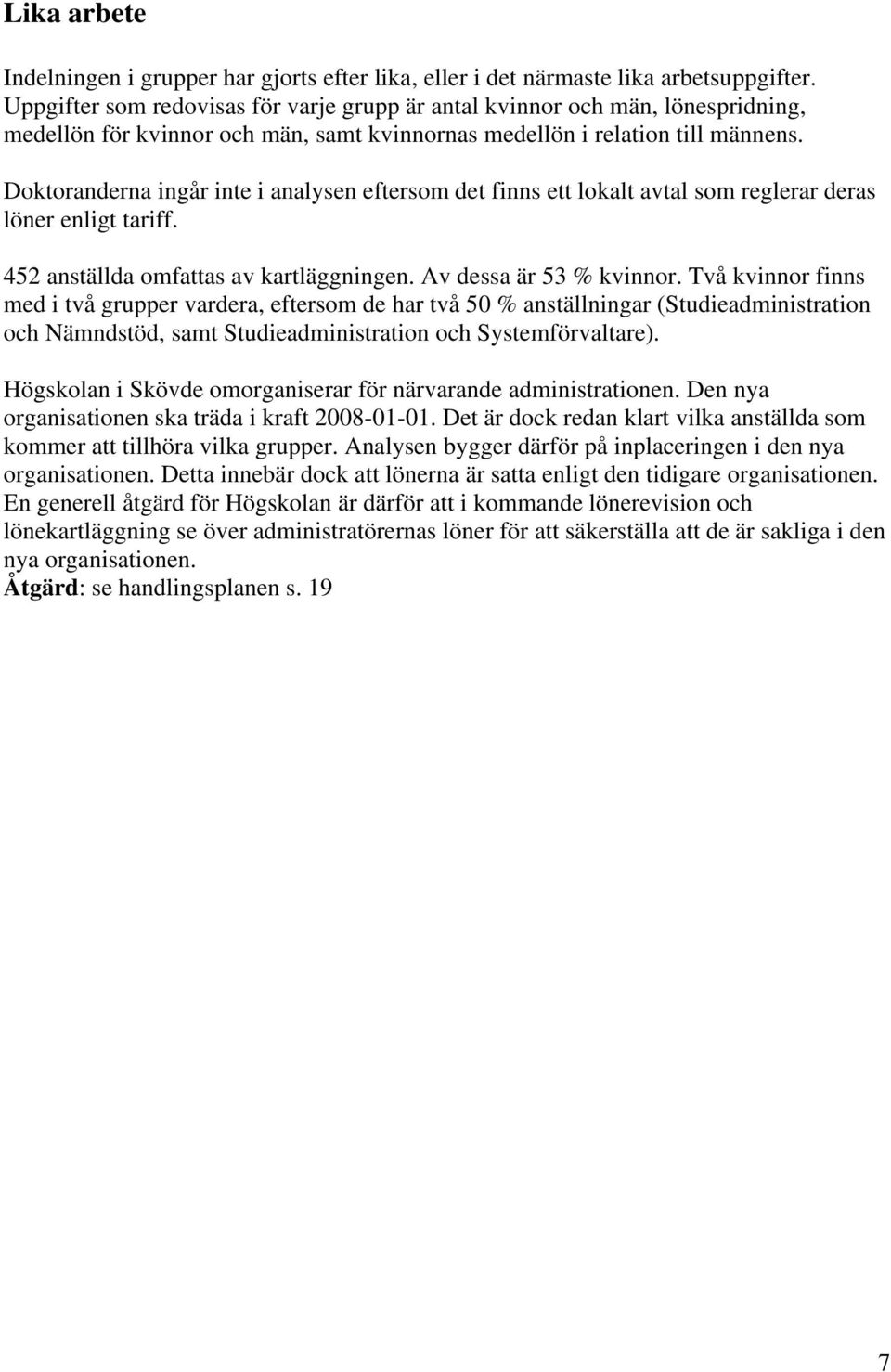 Lika arbete

Indelningen i grupper har gjorts efter lika, eller i det närmaste lika arbetsuppgifter. Uppgifter som redovisas för varje grupp är antal kvinnor och män, lönespridning, medellön för kvinnor och män, samt kvinnornas medellön i relation till männens.

Doktoranderna ingår inte i analysen eftersom det finns ett lokalt avtal som reglerar deras löner enligt tariff.

452 anställda omfattas av kartläggningen. Av dessa är 53 % kvinnor. Två kvinnor finns med i två grupper vardera, eftersom de har två 50 % anställningar (Studieadministration och Nämndstöd, samt Studieadministration och Systemförvaltare).

Högskolan i Skövde omorganiserar för närvarande administrationen. Den nya organisationen ska träda i kraft 2008-01-01. Det är dock redan klart vilka anställda som kommer att tillhöra vilka grupper. Analysen bygger därför på inplaceringen i den nya organisationen. Detta innebär dock att lönerna är satta enligt den tidigare organisationen. En generell åtgärd för Högskolan är därför att i kommande lönerevision och lönekartläggning se över administratörernas löner för att säkerställa att de är sakliga i den nya organisationen.
Åtgärd: se handlingsplanen s. 19

7